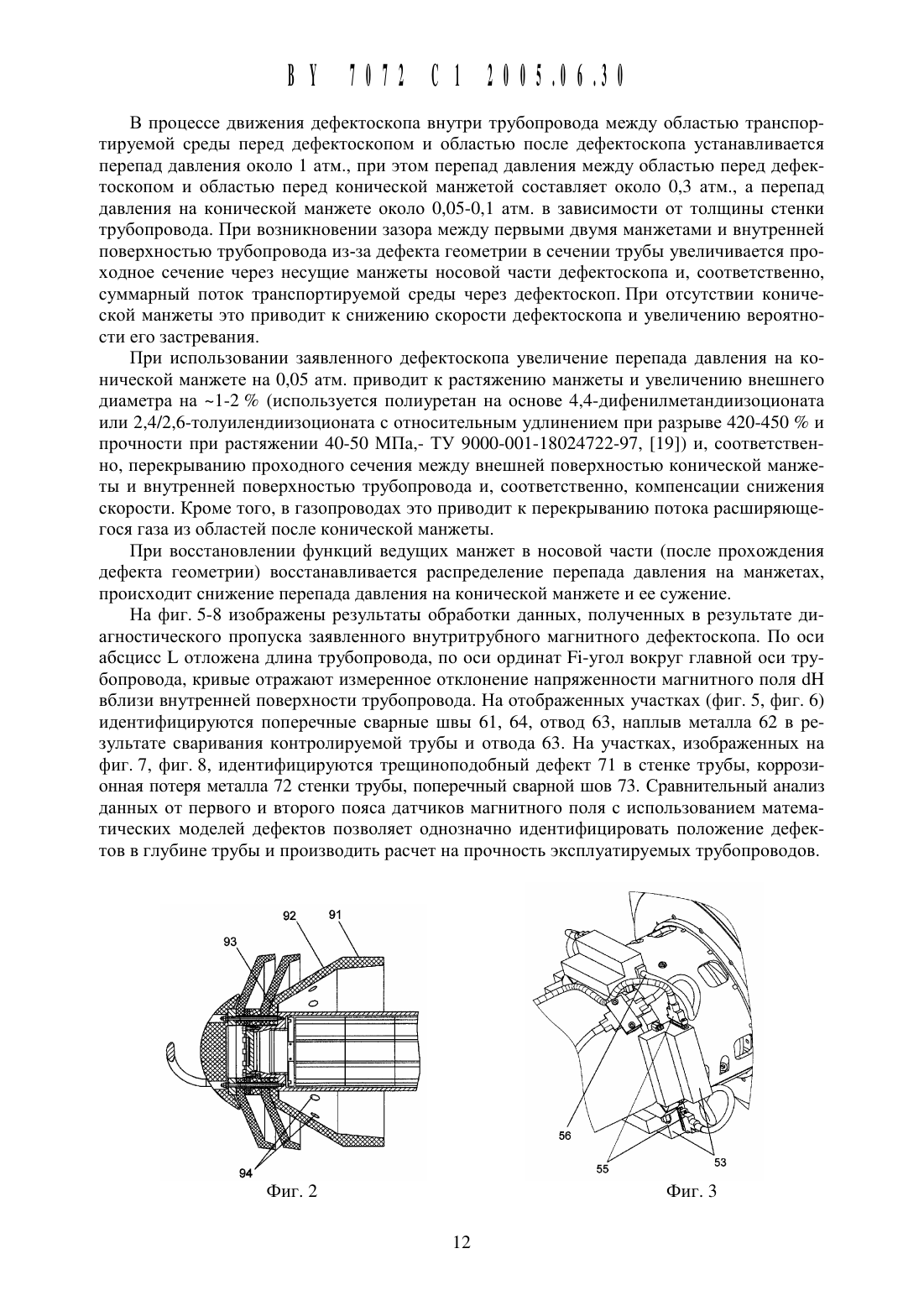 BY 7072 C1 2005.06.30

В процессе движения дефектоскопа внутри трубопровода между областью транспортируемой среды перед дефектоскопом и областью после дефектоскопа устанавливается перепад давления около 1 атм., при этом перепад давления между областью перед дефектоскопом и областью перед конической манжетой составляет около 0,3 атм., а перепад давления на конической манжете около 0,05-0,1 атм. в зависимости от толщины стенки трубопровода. При возникновении зазора между первыми двумя манжетами и внутренней поверхностью трубопровода из-за дефекта геометрии в сечении трубы увеличивается проходное сечение через несущие манжеты носовой части дефектоскопа и, соответственно, суммарный поток транспортируемой среды через дефектоскоп. При отсутствии конической манжеты это приводит к снижению скорости дефектоскопа и увеличению вероятности его застревания.

При использовании заявленного дефектоскопа увеличение перепада давления на конической манжете на 0,05 атм. приводит к растяжению манжеты и увеличению внешнего диаметра на ~1-2 % (используется полиуретан на основе 4,4-дифенилметандиизоционата или 2,4/2,6-толуилендиизоционата с относительным удлинением при разрыве 420-450 % и прочности при растяжении 40-50 МПа,- ТУ 9000-001-18024722-97, [19]) и, соответственно, перекрыванию проходного сечения между внешней поверхностью конической манжеты и внутренней поверхностью трубопровода и, соответственно, компенсации снижения скорости. Кроме того, в газопроводах это приводит к перекрыванию потока расширяющегося газа из областей после конической манжеты.

При восстановлении функций ведущих манжет в носовой части (после прохождения дефекта геометрии) восстанавливается распределение перепада давления на манжетах, происходит снижение перепада давления на конической манжете и ее сужение.

На фиг. 5-8 изображены результаты обработки данных, полученных в результате диагностического пропуска заявленного внутритрубного магнитного дефектоскопа. По оси абсцисс L отложена длина трубопровода, по оси ординат Fi-угол вокруг главной оси трубопровода, кривые отражают измеренное отклонение напряженности магнитного поля dH вблизи внутренней поверхности трубопровода. На отображенных участках (фиг. 5, фиг. 6) идентифицируются поперечные сварные швы 61, 64, отвод 63, наплыв металла 62 в результате сваривания контролируемой трубы и отвода 63. На участках, изображенных на фиг. 7, фиг. 8, идентифицируются трещиноподобный дефект 71 в стенке трубы, коррозионная потеря металла 72 стенки трубы, поперечный сварной шов 73. Сравнительный анализ данных от первого и второго пояса датчиков магнитного поля с использованием математических моделей дефектов позволяет однозначно идентифицировать положение дефектов в глубине трубы и производить расчет на прочность эксплуатируемых трубопроводов.

92 91 93 94
Фиг. 2

56 55 53
Фиг. 3

12